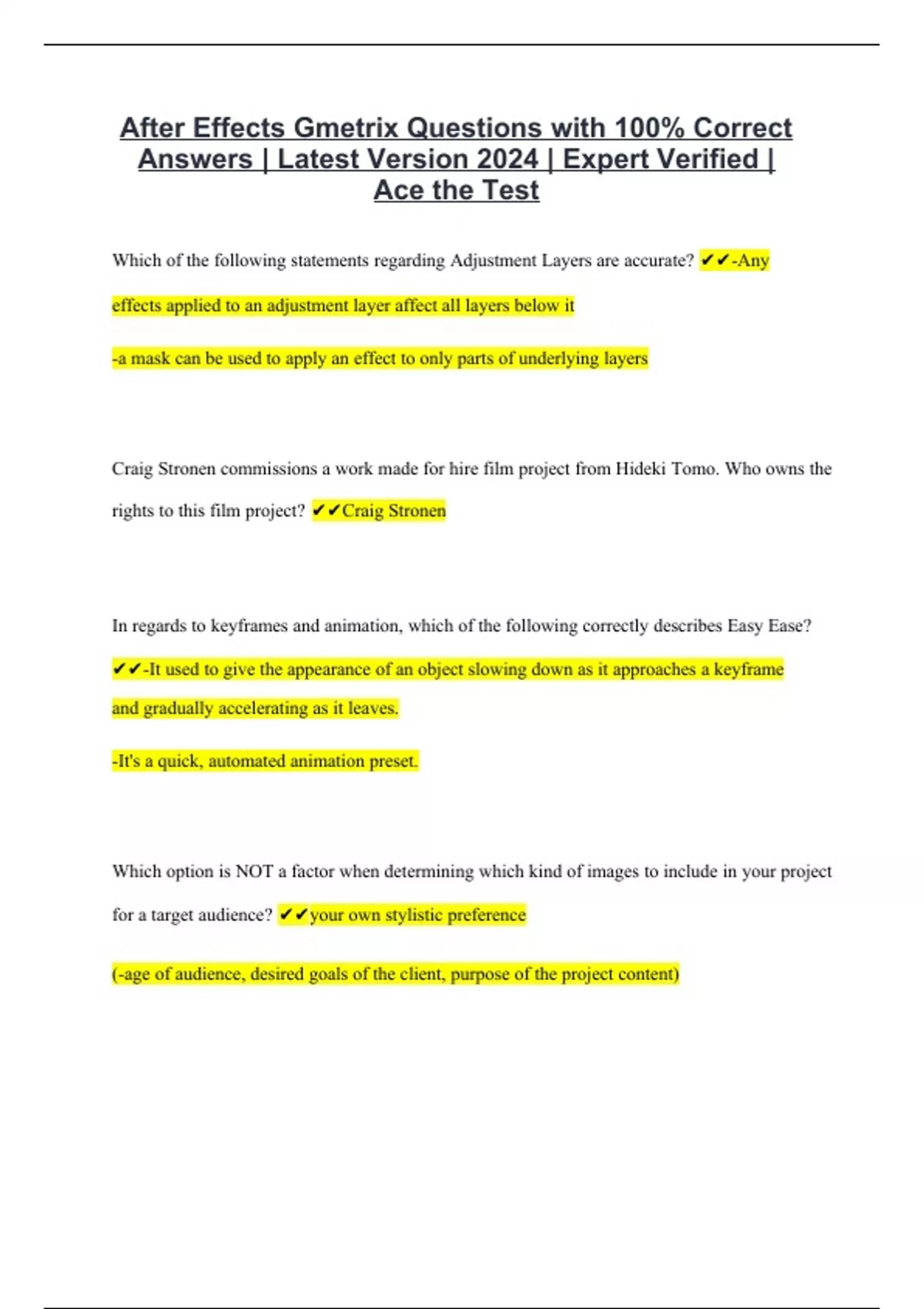 After Effects Gmetrix Questions with 100% Correct Answers | Latest Version 2024 | Expert Verified | Ace the Test

Which of the following statements regarding Adjustment Layers are accurate? ✔✔-Any effects applied to an adjustment layer affect all layers below it

-a mask can be used to apply an effect to only parts of underlying layers

Craig Stronen commissions a work made for hire film project from Hideki Tomo. Who owns the rights to this film project? ✔✔Craig Stronen

In regards to keyframes and animation, which of the following correctly describes Easy Ease? ✔✔-It used to give the appearance of an object slowing down as it approaches a keyframe and gradually accelerating as it leaves.

-It's a quick, automated animation preset.

Which option is NOT a factor when determining which kind of images to include in your project for a target audience? ✔✔your own stylistic preference

(-age of audience, desired goals of the client, purpose of the project content)